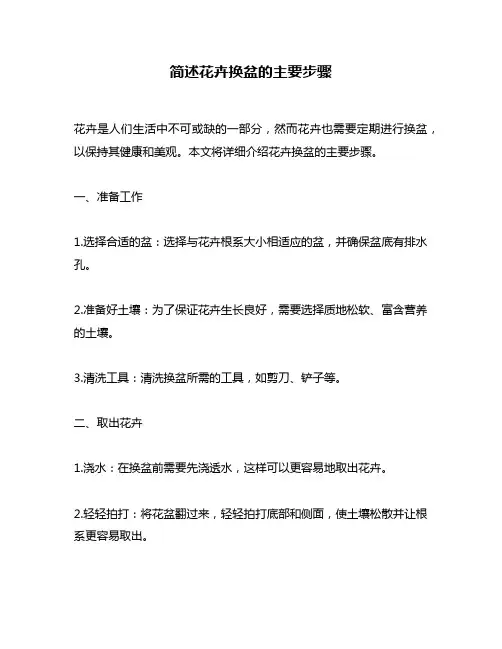 简述花卉换盆的主要步骤

花卉是人们生活中不可或缺的一部分，然而花卉也需要定期进行换盆，以保持其健康和美观。本文将详细介绍花卉换盆的主要步骤。

一、准备工作

1.选择合适的盆：选择与花卉根系大小相适应的盆，并确保盆底有排水孔。

2.准备好土壤：为了保证花卉生长良好，需要选择质地松软、富含营养的土壤。

3.清洗工具：清洗换盆所需的工具，如剪刀、铲子等。

二、取出花卉

1.浇水：在换盆前需要先浇透水，这样可以更容易地取出花卉。

2.轻轻拍打：将花盆翻过来，轻轻拍打底部和侧面，使土壤松散并让根系更容易取出。